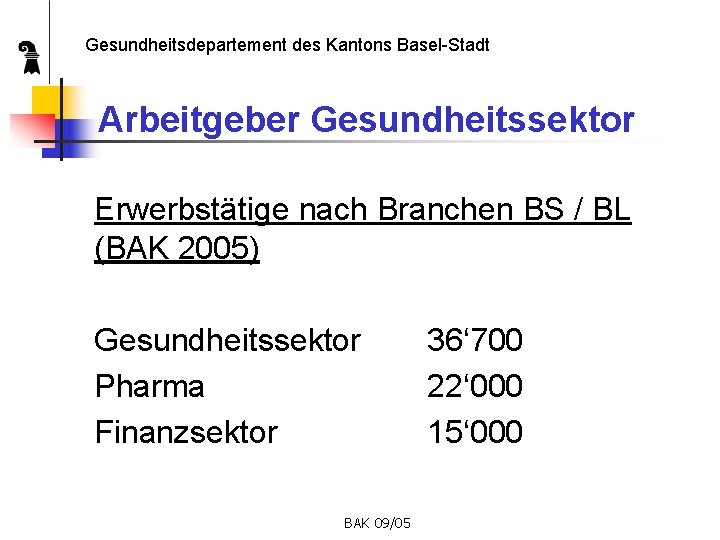 Gesundheitsdepartement des Kantons Basel-Stadt

Arbeitgeber Gesundheitssektor

Erwerbstätige nach Branchen BS / BL (BAK 2005)

Gesundheitssektor 36'700
Pharma 22'000
Finanzsektor 15'000

BAK 09/05